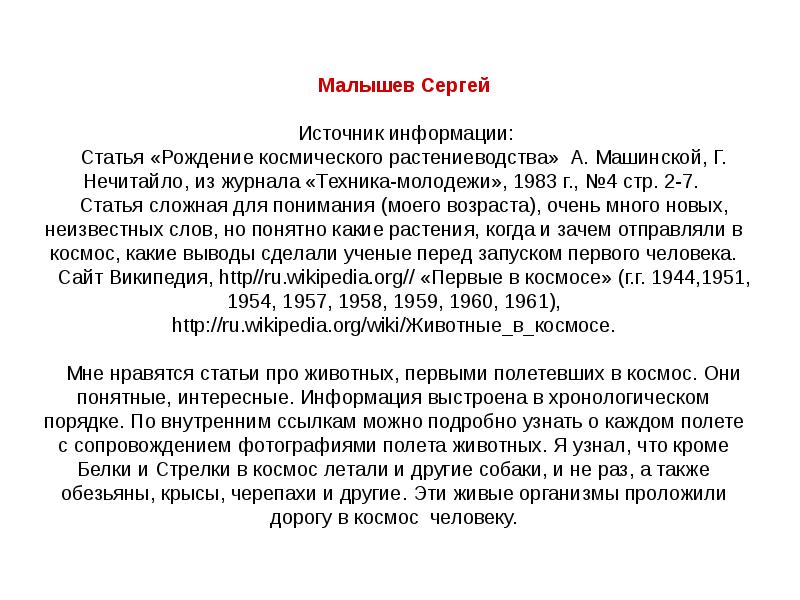 Малышев Сергей

Источник информации:
Статья «Рождение космического растениеводства» А. Машинской, Г. Нечитайло, из журнала «Техника-молодежи», 1983 г., №4 стр. 2-7.
Статья сложная для понимания (моего возраста), очень много новых, неизвестных слов, но понятно какие растения, когда и зачем отправляли в космос, какие выводы сделали ученые перед запуском первого человека.
Сайт Википедия, http//ru.wikipedia.org// «Первые в космосе» (г.г. 1944,1951, 1954, 1957, 1958, 1959, 1960, 1961), http://ru.wikipedia.org/wiki/Животные_в_космосе.

Мне нравятся статьи про животных, первыми полетевших в космос. Они понятные, интересные. Информация выстроена в хронологическом порядке. По внутренним ссылкам можно подробно узнать о каждом полете с сопровождением фотографиями полета животных. Я узнал, что кроме Белки и Стрелки в космос летали и другие собаки, и не раз, а также обезьяны, крысы, черепахи и другие. Эти живые организмы проложили дорогу в космос человеку.